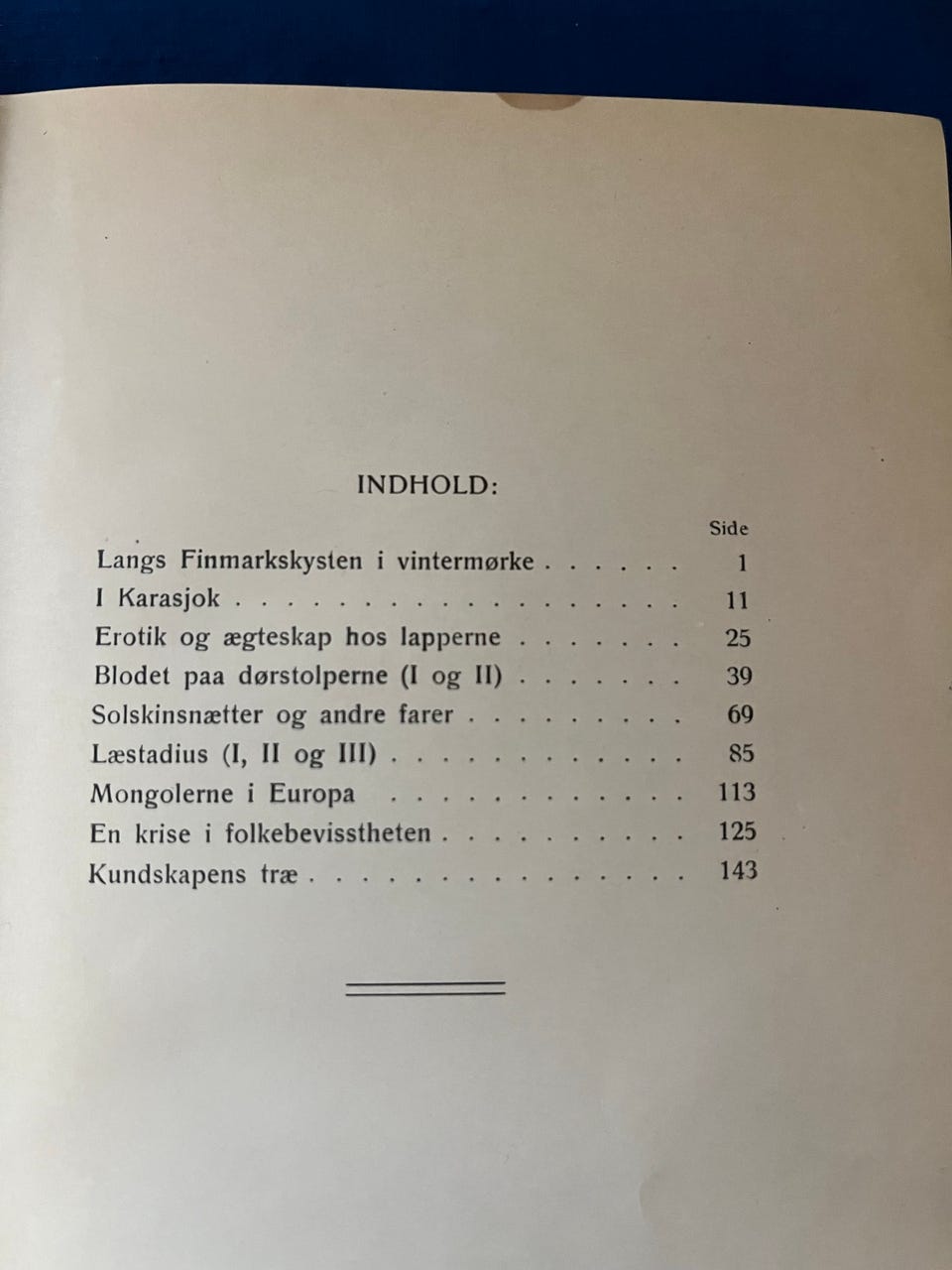 INDHOLD:

Side

Langs Finmarkskysten i vintermørke 1

I Karasjok 11

Erotik og ægteskap hos lapperne 25

Blodet paa dørstolperne (I og II) 39

Solskinsnætter og andre farer 69

Læstadius (I, II og III) 85

Mongolerne i Europa 113

En krise i folkebevisstheten 125

Kundskapens træ 143